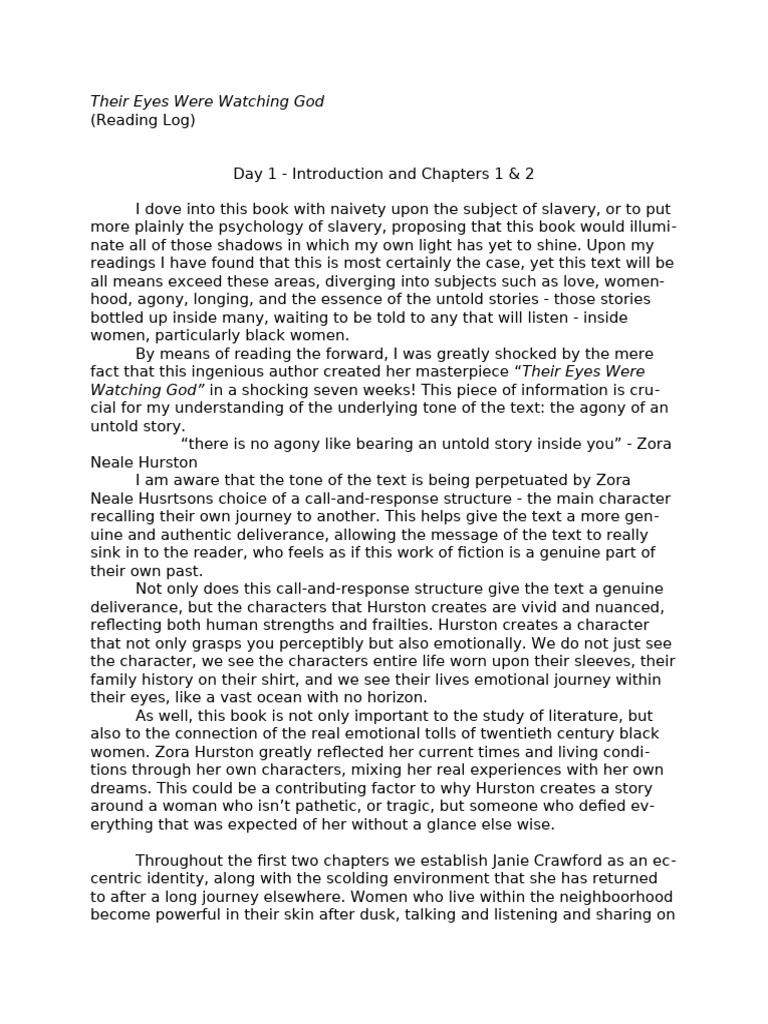 Their Eyes Were Watching God
(Reading Log)

Day 1 - Introduction and Chapters 1 & 2

I dove into this book with naivety upon the subject of slavery, or to put more plainly the psychology of slavery, proposing that this book would illuminate all of those shadows in which my own light has yet to shine. Upon my readings I have found that this is most certainly the case, yet this text will be all means exceed these areas, diverging into subjects such as love, womenhood, agony, longing, and the essence of the untold stories - those stories bottled up inside many, waiting to be told to any that will listen - inside women, particularly black women.

By means of reading the forward, I was greatly shocked by the mere fact that this ingenious author created her masterpiece "Their Eyes Were Watching God" in a shocking seven weeks! This piece of information is crucial for my understanding of the underlying tone of the text: the agony of an untold story.

"there is no agony like bearing an untold story inside you" - Zora Neale Hurston

I am aware that the tone of the text is being perpetuated by Zora Neale Husrtsons choice of a call-and-response structure - the main character recalling their own journey to another. This helps give the text a more genuine and authentic deliverance, allowing the message of the text to really sink in to the reader, who feels as if this work of fiction is a genuine part of their own past.

Not only does this call-and-response structure give the text a genuine deliverance, but the characters that Hurston creates are vivid and nuanced, reflecting both human strengths and frailties. Hurston creates a character that not only grasps you perceptibly but also emotionally. We do not just see the character, we see the characters entire life worn upon their sleeves, their family history on their shirt, and we see their lives emotional journey within their eyes, like a vast ocean with no horizon.

As well, this book is not only important to the study of literature, but also to the connection of the real emotional tolls of twentieth century black women. Zora Hurston greatly reflected her current times and living conditions through her own characters, mixing her real experiences with her own dreams. This could be a contributing factor to why Hurston creates a story around a woman who isn't pathetic, or tragic, but someone who defied everything that was expected of her without a glance else wise.

Throughout the first two chapters we establish Janie Crawford as an eccentric identity, along with the scolding environment that she has returned to after a long journey elsewhere. Women who live within the neighboorhood become powerful in their skin after dusk, talking and listening and sharing on